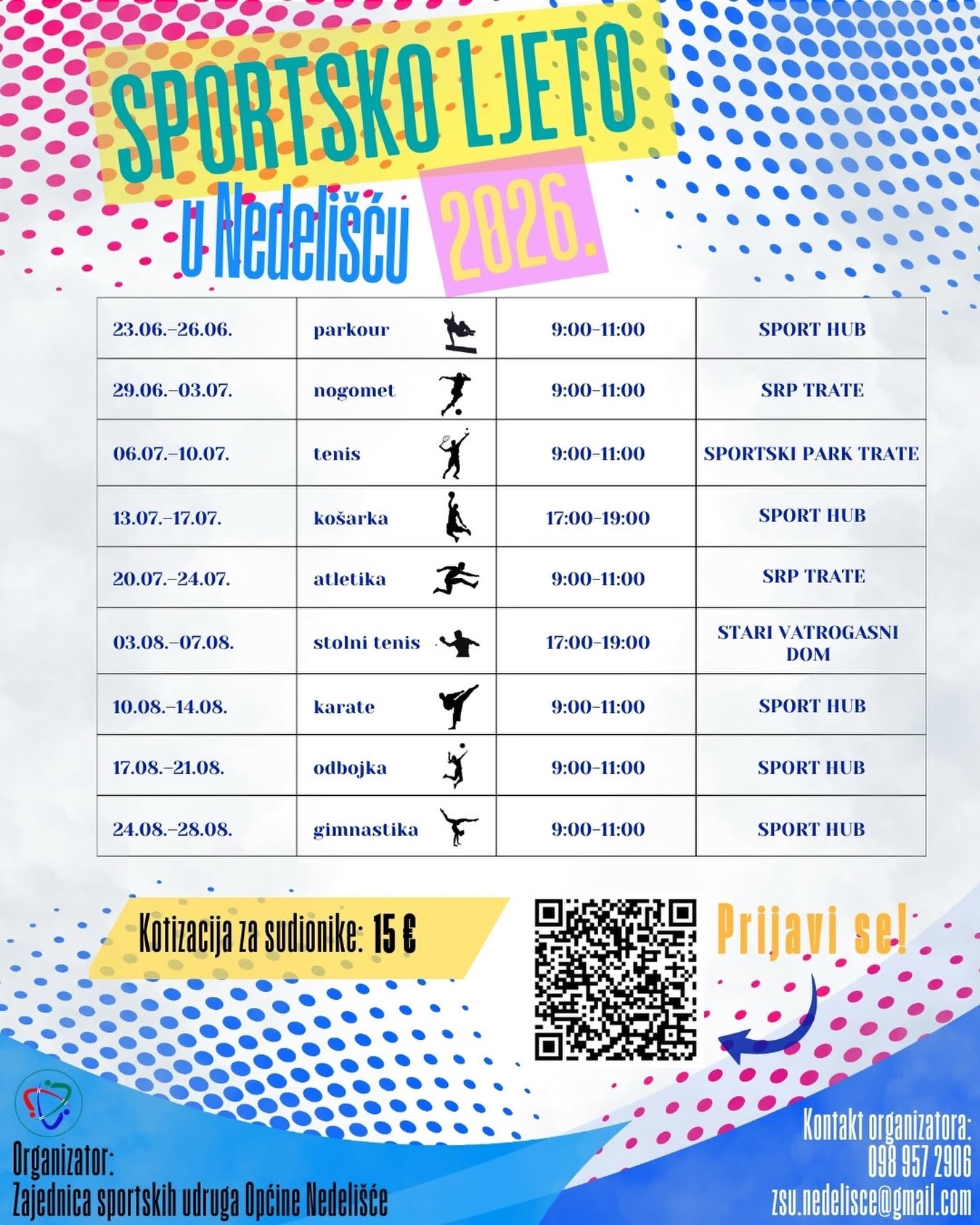 SPORTSKO LJETO
u Nedelišću 2026.

| 23.06.-26.06. | parkour | 9:00-11:00 | SPORT HUB |
|---|---|---|---|
| 29.06.-03.07. | nogomet | 9:00-11:00 | SRP TRATE |
| 06.07.-10.07. | tenis | 9:00-11:00 | SPORTSKI PARK TRATE |
| 13.07.-17.07. | košarka | 17:00-19:00 | SPORT HUB |
| 20.07.-24.07. | atletika | 9:00-11:00 | SRP TRATE |
| 03.08.-07.08. | stolni tenis | 17:00-19:00 | STARI VATROGASNI DOM |
| 10.08.-14.08. | karate | 9:00-11:00 | SPORT HUB |
| 17.08.-21.08. | odbojka | 9:00-11:00 | SPORT HUB |
| 24.08.-28.08. | gimnastika | 9:00-11:00 | SPORT HUB |

Kotizacija za sudionike: 15 €

Prijavi se!

Organizator:
Zajednica sportskih udruga Općine Nedelišće

Kontakt organizatora:
098 957 2906
zsu.nedelisce@gmail.com